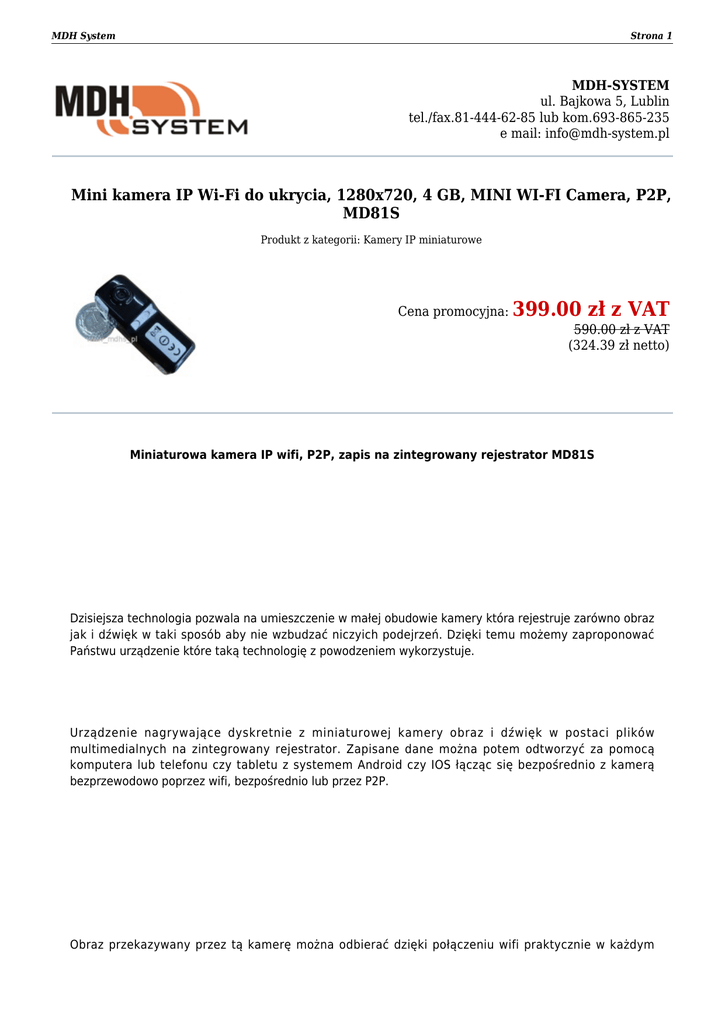 MDH System

Strona 1

MDH SYSTEM

MDH-SYSTEM
ul. Bajkowa 5, Lublin
tel./fax.81-444-62-85 lub kom.693-865-235
e mail: info@mdh-system.pl

Mini kamera IP Wi-Fi do ukrycia, 1280x720, 4 GB, MINI WI-FI Camera, P2P, MD81S

Produkt z kategorii: Kamery IP miniaturowe

Cena promocyjna: 399.00 zł z VAT
590.00 zł z VAT
(324.39 zł netto)

Miniaturowa kamera IP wifi, P2P, zapis na zintegrowany rejestrator MD81S

Dzisiejsza technologia pozwala na umieszczenie w małej obudowie kamery która rejestruje zarówno obraz jak i dźwięk w taki sposób aby nie wzbudzać niczyich podejrzeń. Dzięki temu możemy zaproponować Państwu urządzenie które taką technologię z powodzeniem wykorzystuje.

Urządzenie nagrywające dyskretnie z miniaturowej kamery obraz i dźwięk w postaci plików multimedialnych na zintegrowany rejestrator. Zapisane dane można potem odtworzyć za pomocą komputera lub telefonu czy tabletu z systemem Android czy IOS łącząc się bezpośrednio z kamerą bezprzewodowo poprzez wifi, bezpośrednio lub przez P2P.

Obraz przekazywany przez tą kamerę można odbierać dzięki połączeniu wifi praktycznie w każdym